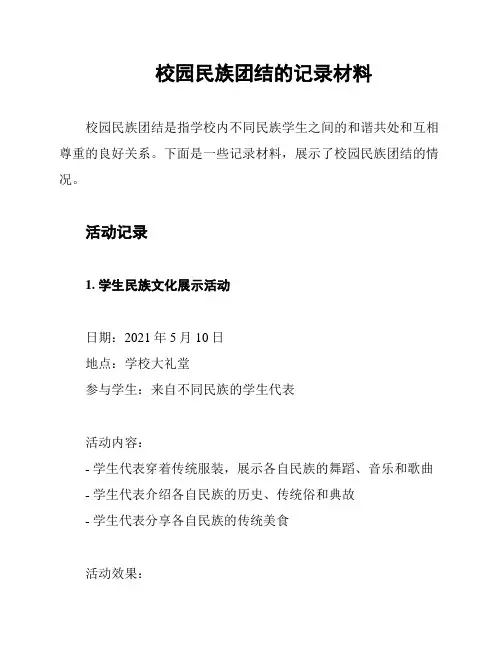 校园民族团结的记录材料

校园民族团结是指学校内不同民族学生之间的和谐共处和互相尊重的良好关系。下面是一些记录材料，展示了校园民族团结的情况。

活动记录

1. 学生民族文化展示活动

日期：2021 年 5 月 10 日
地点：学校大礼堂
参与学生：来自不同民族的学生代表

活动内容：
- 学生代表穿着传统服装，展示各自民族的舞蹈、音乐和歌曲
- 学生代表介绍各自民族的历史、传统俗和典故
- 学生代表分享各自民族的传统美食

活动效果：